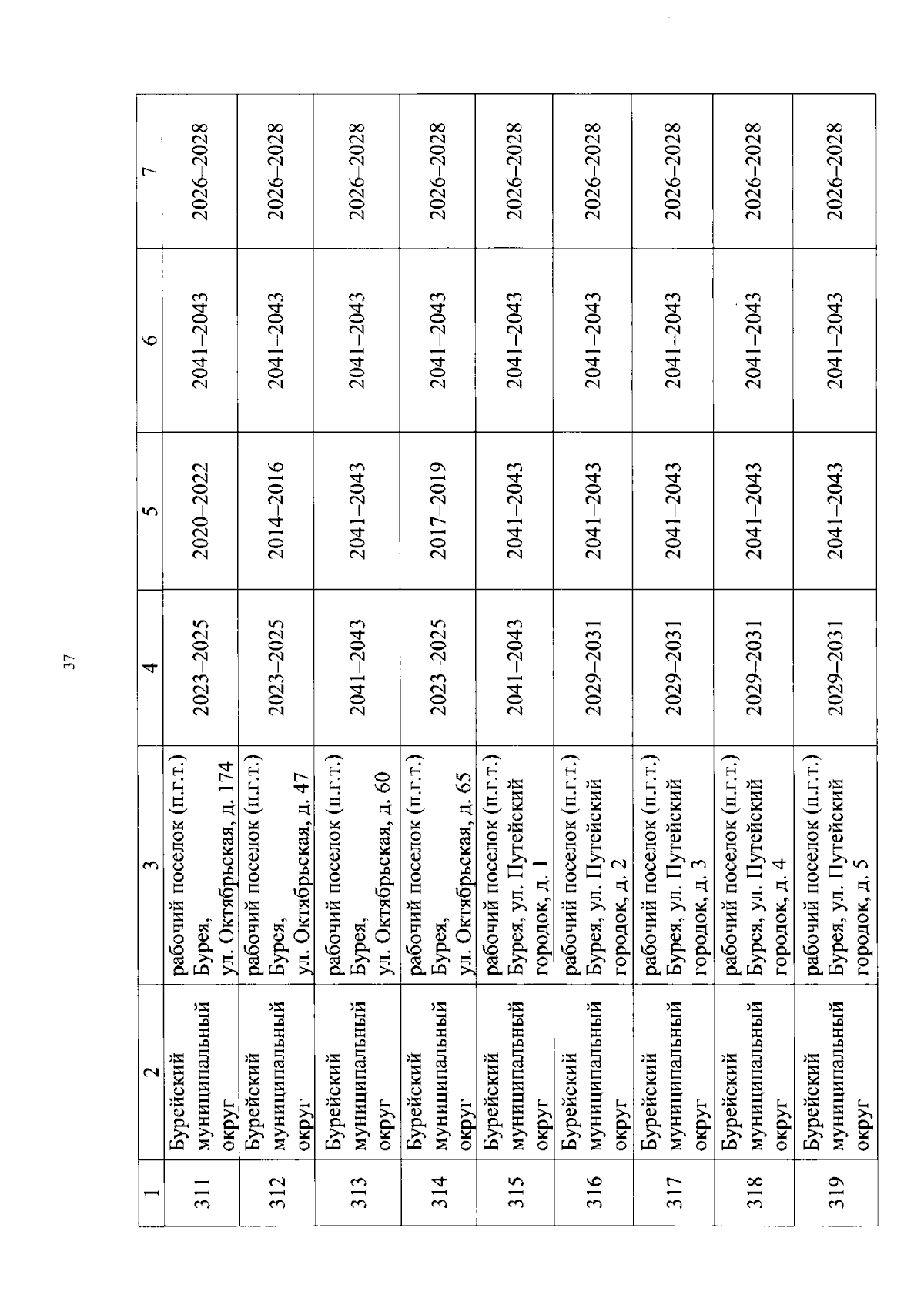 37

| 1 | 2 | 3 | 4 | 5 | 6 | 7 |
|---|---|---|---|---|---|---|
| 311 | Бурейский муниципальный округ | рабочий поселок (п.г.т.) Бурея, ул. Октябрьская, д. 174 | 2023–2025 | 2020–2022 | 2041–2043 | 2026–2028 |
| 312 | Бурейский муниципальный округ | рабочий поселок (п.г.т.) Бурея, ул. Октябрьская, д. 47 | 2023–2025 | 2014–2016 | 2041–2043 | 2026–2028 |
| 313 | Бурейский муниципальный округ | рабочий поселок (п.г.т.) Бурея, ул. Октябрьская, д. 60 | 2041–2043 | 2041–2043 | 2041–2043 | 2026–2028 |
| 314 | Бурейский муниципальный округ | рабочий поселок (п.г.т.) Бурея, ул. Октябрьская, д. 65 | 2023–2025 | 2017–2019 | 2041–2043 | 2026–2028 |
| 315 | Бурейский муниципальный округ | рабочий поселок (п.г.т.) Бурея, ул. Путейский городок, д. 1 | 2041–2043 | 2041–2043 | 2041–2043 | 2026–2028 |
| 316 | Бурейский муниципальный округ | рабочий поселок (п.г.т.) Бурея, ул. Путейский городок, д. 2 | 2029–2031 | 2041–2043 | 2041–2043 | 2026–2028 |
| 317 | Бурейский муниципальный округ | рабочий поселок (п.г.т.) Бурея, ул. Путейский городок, д. 3 | 2029–2031 | 2041–2043 | 2041–2043 | 2026–2028 |
| 318 | Бурейский муниципальный округ | рабочий поселок (п.г.т.) Бурея, ул. Путейский городок, д. 4 | 2029–2031 | 2041–2043 | 2041–2043 | 2026–2028 |
| 319 | Бурейский муниципальный округ | рабочий поселок (п.г.т.) Бурея, ул. Путейский городок, д. 5 | 2029–2031 | 2041–2043 | 2041–2043 | 2026–2028 |